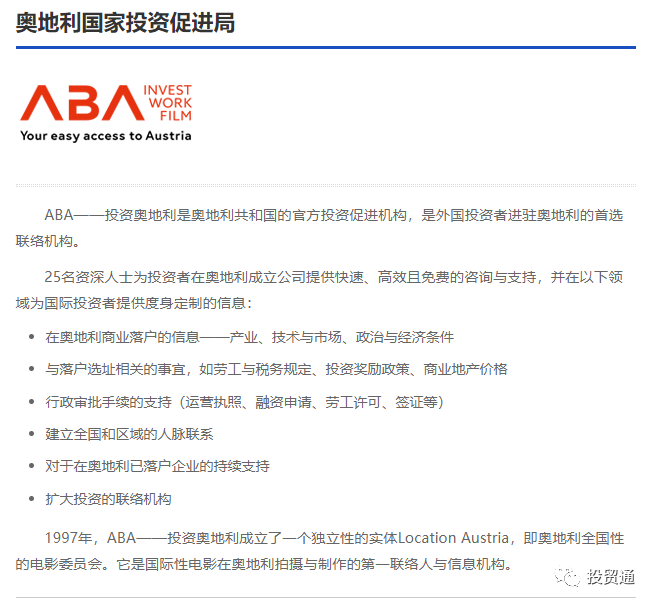 奥地利国家投资促进局

ABA INVEST WORK FILM
Your easy access to Austria

ABA——投资奥地利是奥地利共和国的官方投资促进机构，是外国投资者进驻奥地利的首选联络机构。

25名资深人士为投资者在奥地利成立公司提供快速、高效且免费的咨询与支持，并在以下领域为国际投资者提供度身定制的信息：

- 在奥地利商业落户的信息——产业、技术与市场、政治与经济条件
- 与落户选址相关的事宜，如劳工与税务规定、投资奖励政策、商业地产价格
- 行政审批手续的支持（运营执照、融资申请、劳工许可、签证等）
- 建立全国和区域的人脉联系
- 对于在奥地利已落户企业的持续支持
- 扩大投资的联络机构

1997年，ABA——投资奥地利成立了一个独立性的实体Location Austria，即奥地利全国性的电影委员会。它是国际性电影在奥地利拍摄与制作的第一联络人与信息机构。

投贸通